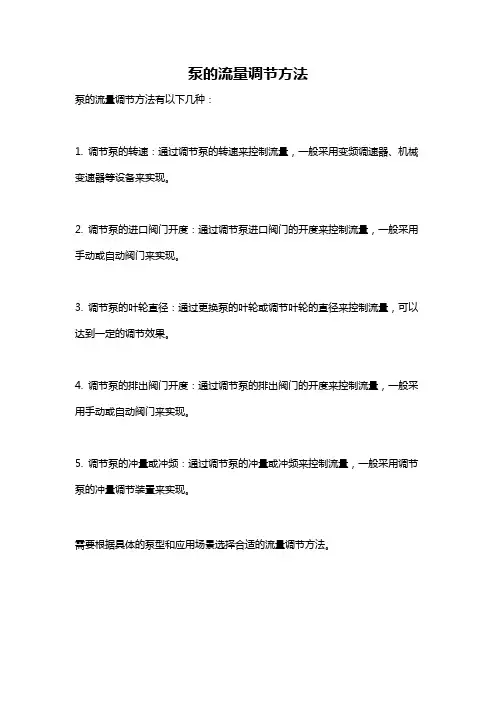 泵的流量调节方法

泵的流量调节方法有以下几种：

1. 调节泵的转速：通过调节泵的转速来控制流量，一般采用变频调速器、机械变速器等设备来实现。

2. 调节泵的进口阀门开度：通过调节泵进口阀门的开度来控制流量，一般采用手动或自动阀门来实现。

3. 调节泵的叶轮直径：通过更换泵的叶轮或调节叶轮的直径来控制流量，可以达到一定的调节效果。

4. 调节泵的排出阀门开度：通过调节泵的排出阀门的开度来控制流量，一般采用手动或自动阀门来实现。

5. 调节泵的冲量或冲频：通过调节泵的冲量或冲频来控制流量，一般采用调节泵的冲量调节装置来实现。

需要根据具体的泵型和应用场景选择合适的流量调节方法。